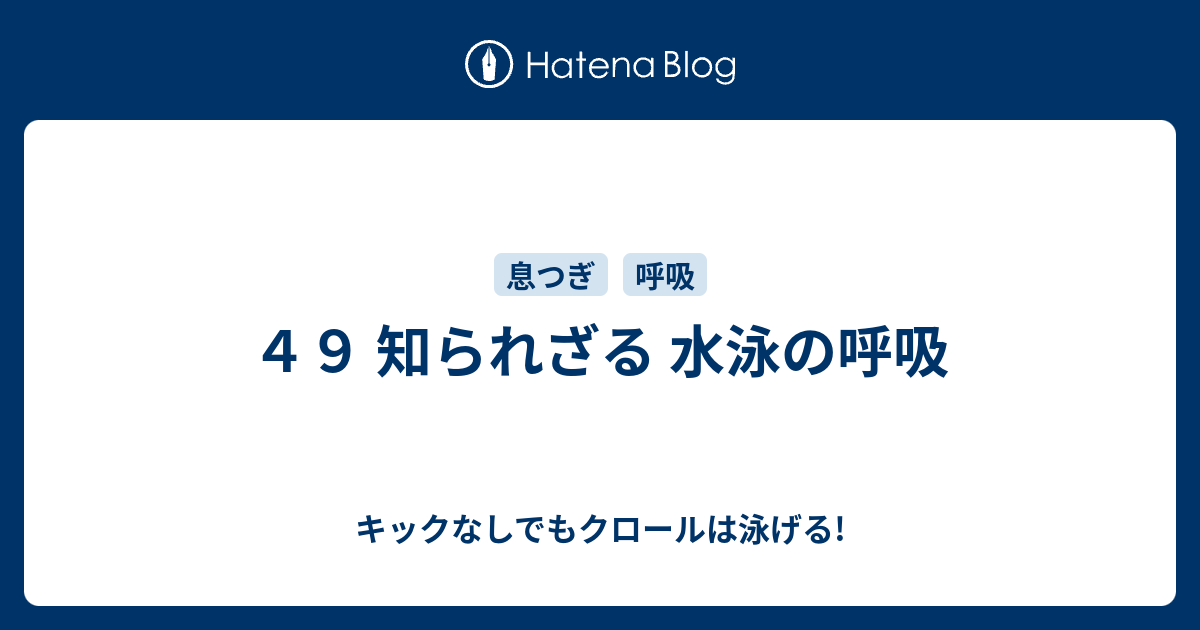 Hatena Blog

息つぎ 呼吸

４９ 知られざる 水泳の呼吸

キックなしでもクロールは泳げる!